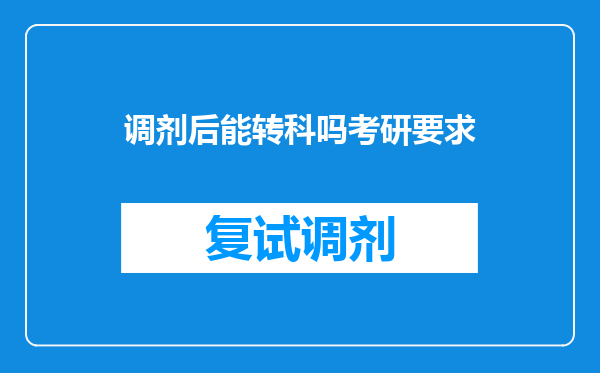 调剂后能转科吗考研要求

复试调剂